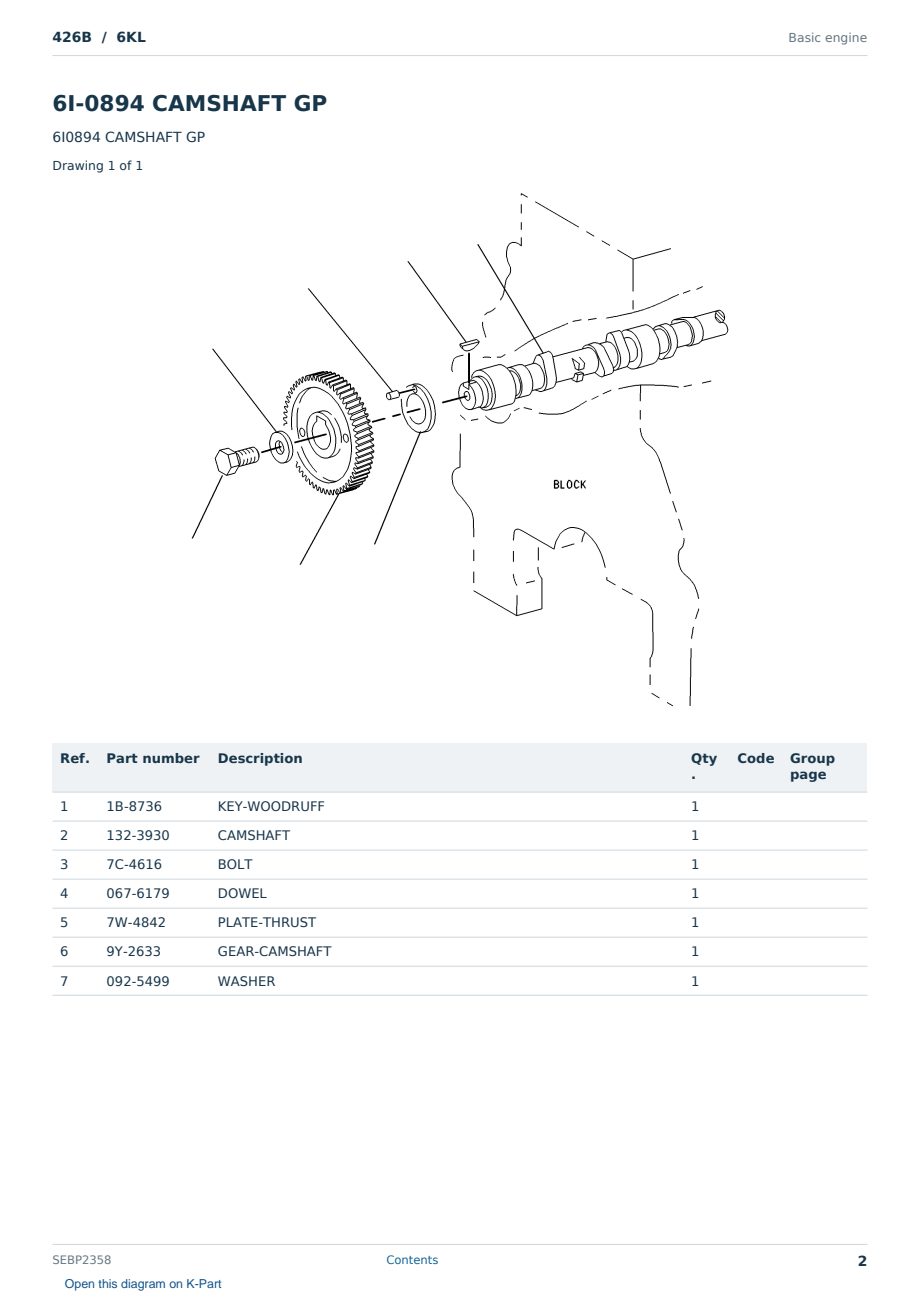 426B / 6KL

Basic engine

6I-0894 CAMSHAFT GP

6I0894 CAMSHAFT GP

Drawing 1 of 1

BLOCK

| Ref. | Part number | Description | Qty. | Code | Group page |
|---|---|---|---|---|---|
| 1 | 1B-8736 | KEY-WOODRUFF | 1 | | |
| 2 | 132-3930 | CAMSHAFT | 1 | | |
| 3 | 7C-4616 | BOLT | 1 | | |
| 4 | 067-6179 | DOWEL | 1 | | |
| 5 | 7W-4842 | PLATE-THRUST | 1 | | |
| 6 | 9Y-2633 | GEAR-CAMSHAFT | 1 | | |
| 7 | 092-5499 | WASHER | 1 | | |

SEBP2358

Contents

2

Open this diagram on K-Part